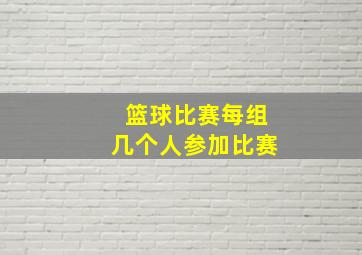 篮球比赛每组
几个人参加比赛